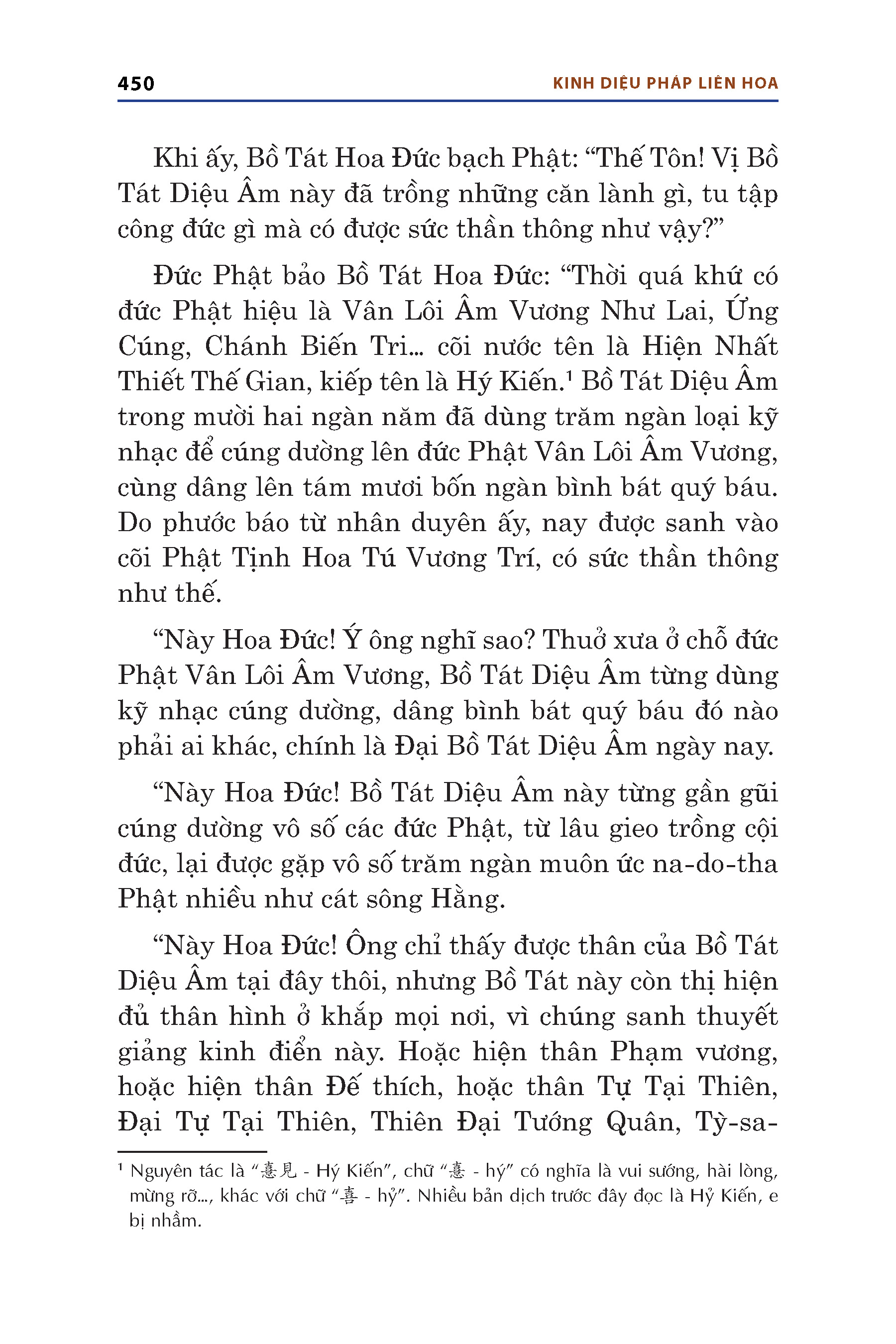 450 KINH DIỆU PHÁP LIÊN HOA

Khi ấy, Bồ Tát Hoa Đức bạch Phật: “Thế Tôn! Vị Bồ Tát Diệu Âm này đã trồng những căn lành gì, tu tập công đức gì mà có được sức thần thông như vậy?”

Đức Phật bảo Bồ Tát Hoa Đức: “Thời quá khứ có đức Phật hiệu là Vân Lôi Âm Vương Như Lai, Ứng Cúng, Chánh Biến Tri... cõi nước tên là Hiện Nhất Thiết Thế Gian, kiếp tên là Hý Kiến.¹ Bồ Tát Diệu Âm trong mười hai ngàn năm đã dùng trăm ngàn loại kỹ nhạc để cúng dường lên đức Phật Vân Lôi Âm Vương, cùng dâng lên tám mươi bốn ngàn bình bát quý báu. Do phước báo từ nhân duyên ấy, nay được sanh vào cõi Phật Tịnh Hoa Tú Vương Trí, có sức thần thông như thế.

“Này Hoa Đức! Ý ông nghĩ sao? Thuở xưa ở chỗ đức Phật Vân Lôi Âm Vương, Bồ Tát Diệu Âm từng dùng kỹ nhạc cúng dường, dâng bình bát quý báu đó nào phải ai khác, chính là Đại Bồ Tát Diệu Âm ngày nay.

“Này Hoa Đức! Bồ Tát Diệu Âm này từng gần gũi cúng dường vô số các đức Phật, từ lâu gieo trồng cội đức, lại được gặp vô số trăm ngàn muôn ức na-do-tha Phật nhiều như cát sông Hằng.

“Này Hoa Đức! Ông chỉ thấy được thân của Bồ Tát Diệu Âm tại đây thôi, nhưng Bồ Tát này còn thị hiện đủ thân hình ở khắp mọi nơi, vì chúng sanh thuyết giảng kinh điển này. Hoặc hiện thân Phạm vương, hoặc hiện thân Đế thích, hoặc thân Tự Tại Thiên, Đại Tự Tại Thiên, Thiên Đại Tướng Quân, Tỳ-sa-

¹ Nguyên tác là “憙見 - Hý Kiến”, chữ “憙 - hý” có nghĩa là vui sướng, hài lòng, mừng rỡ..., khác với chữ “喜 - hỷ”. Nhiều bản dịch trước đây đọc là Hỷ Kiến, e bị nhầm.